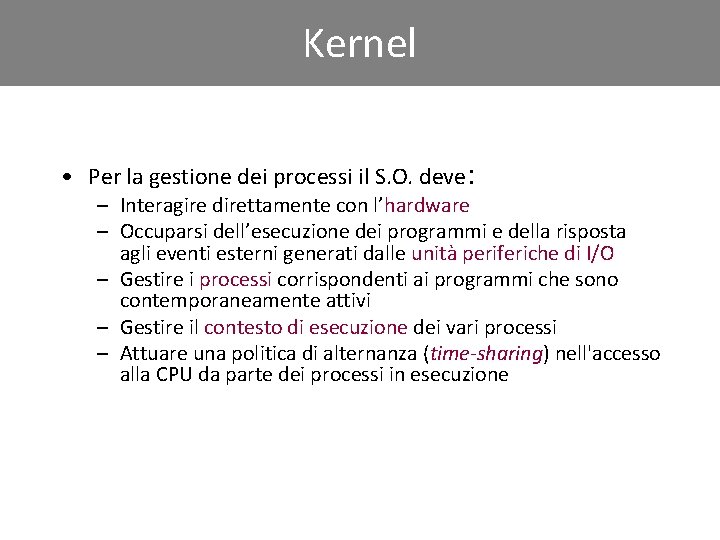 Kernel

• Per la gestione dei processi il S.O. deve:
– Interagire direttamente con l’hardware
– Occuparsi dell’esecuzione dei programmi e della risposta agli eventi esterni generati dalle unità periferiche di I/O
– Gestire i processi corrispondenti ai programmi che sono contemporaneamente attivi
– Gestire il contesto di esecuzione dei vari processi
– Attuare una politica di alternanza (time-sharing) nell'accesso alla CPU da parte dei processi in esecuzione